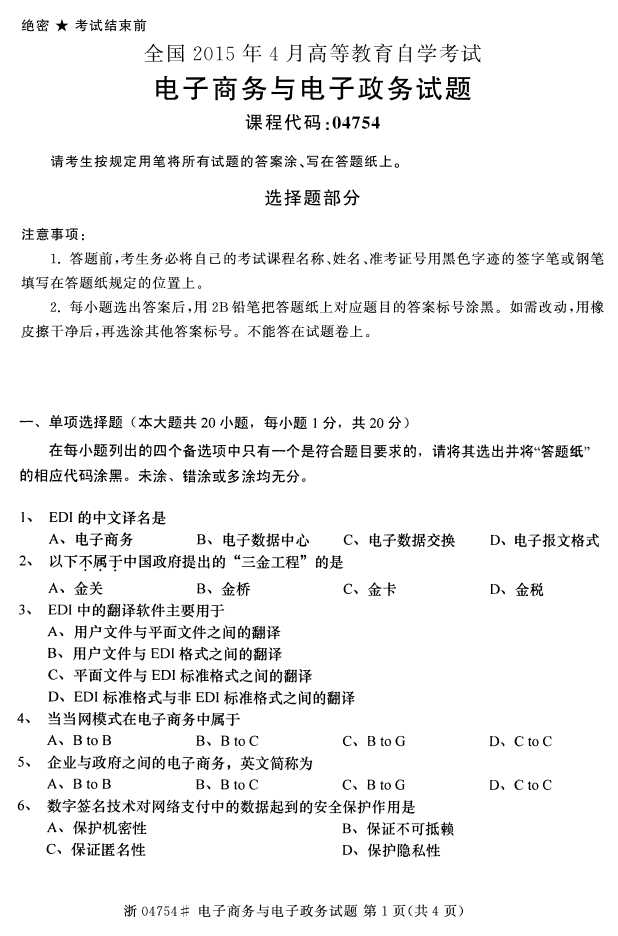 绝密 ★ 考试结束前

全国 2015 年 4 月高等教育自学考试

电子商务与电子政务试题

课程代码:04754

请考生按规定用笔将所有试题的答案涂、写在答题纸上。

选择题部分

注意事项:

1. 答题前,考生务必将自己的考试课程名称、姓名、准考证号用黑色字迹的签字笔或钢笔填写在答题纸规定的位置上。

2. 每小题选出答案后,用 2B 铅笔把答题纸上对应题目的答案标号涂黑。如需改动,用橡皮擦干净后,再选涂其他答案标号。不能答在试题卷上。

一、单项选择题(本大题共 20 小题,每小题 1 分,共 20 分)

在每小题列出的四个备选项中只有一个是符合题目要求的,请将其选出并将“答题纸”的相应代码涂黑。未涂、错涂或多涂均无分。

1、 EDI 的中文译名是

A、电子商务 B、电子数据中心 C、电子数据交换 D、电子报文格式

2、 以下不属于中国政府提出的“三金工程”的是

A、金关 B、金桥 C、金卡 D、金税

3、 EDI 中的翻译软件主要用于

A、用户文件与平面文件之间的翻译

B、用户文件与 EDI 格式之间的翻译

C、平面文件与 EDI 标准格式之间的翻译

D、EDI 标准格式与非 EDI 标准格式之间的翻译

4、 当当网模式在电子商务中属于

A、B to B B、B to C C、B to G D、C to C

5、 企业与政府之间的电子商务,英文简称为

A、B to B B、B to C C、B to G D、C to C

6、 数字签名技术对网络支付中的数据起到的安全保护作用是

A、保护机密性 B、保证不可抵赖

C、保证匿名性 D、保护隐私性

浙 04754# 电子商务与电子政务试题 第 1 页(共 4 页)